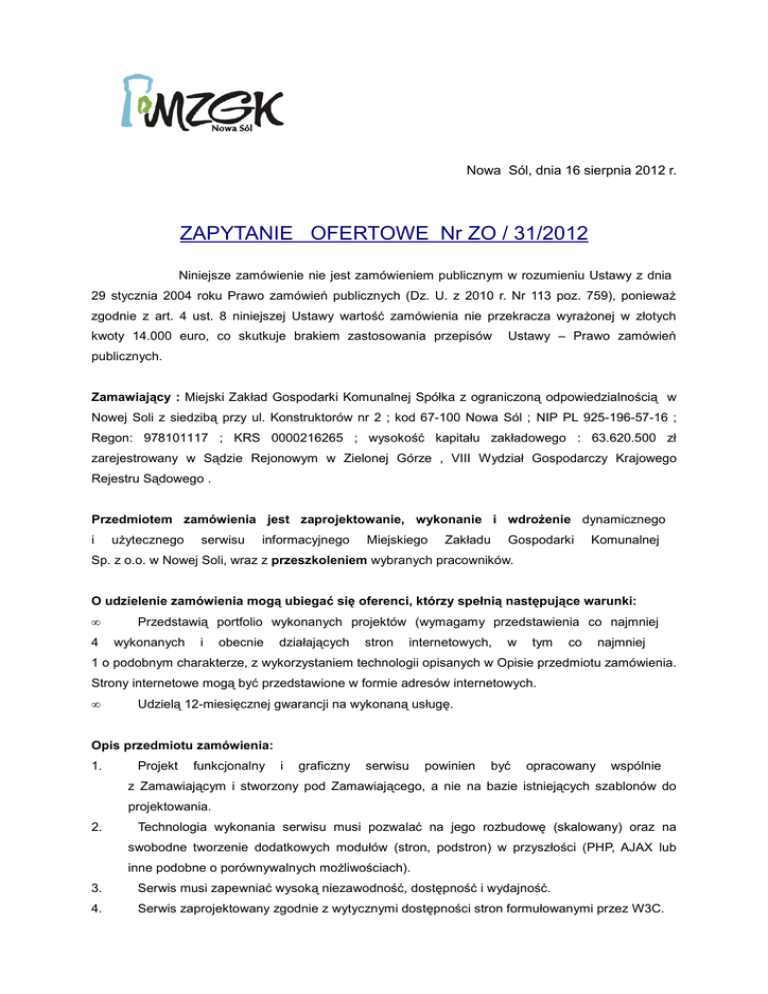 MZGK
Nowa Sól

Nowa Sól, dnia 16 sierpnia 2012 r.

ZAPYTANIE OFERTOWE Nr ZO / 31/2012

Niniejsze zamówienie nie jest zamówieniem publicznym w rozumieniu Ustawy z dnia 29 stycznia 2004 roku Prawo zamówień publicznych (Dz. U. z 2010 r. Nr 113 poz. 759), ponieważ zgodnie z art. 4 ust. 8 niniejszej Ustawy wartość zamówienia nie przekracza wyrażonej w złotych kwoty 14.000 euro, co skutkuje brakiem zastosowania przepisów Ustawy – Prawo zamówień publicznych.

Zamawiający : Miejski Zakład Gospodarki Komunalnej Spółka z ograniczoną odpowiedzialnością w Nowej Soli z siedzibą przy ul. Konstruktorów nr 2 ; kod 67-100 Nowa Sól ; NIP PL 925-196-57-16 ; Regon: 978101117 ; KRS 0000216265 ; wysokość kapitału zakładowego : 63.620.500 zł zarejestrowany w Sądzie Rejonowym w Zielonej Górze , VIII Wydział Gospodarczy Krajowego Rejestru Sądowego .

Przedmiotem zamówienia jest zaprojektowanie, wykonanie i wdrożenie dynamicznego i użytecznego serwisu informacyjnego Miejskiego Zakładu Gospodarki Komunalnej Sp. z o.o. w Nowej Soli, wraz z przeszkoleniem wybranych pracowników.

O udzielenie zamówienia mogą ubiegać się oferenci, którzy spełnią następujące warunki:
∞ Przedstawią portfolio wykonanych projektów (wymagamy przedstawienia co najmniej 4 wykonanych i obecnie działających stron internetowych, w tym co najmniej 1 o podobnym charakterze, z wykorzystaniem technologii opisanych w Opisie przedmiotu zamówienia. Strony internetowe mogą być przedstawione w formie adresów internetowych.
∞ Udzielą 12-miesięcznej gwarancji na wykonaną usługę.

Opis przedmiotu zamówienia:
1. Projekt funkcjonalny i graficzny serwisu powinien być opracowany wspólnie z Zamawiającym i stworzony pod Zamawiającego, a nie na bazie istniejących szablonów do projektowania.
2. Technologia wykonania serwisu musi pozwalać na jego rozbudowę (skalowany) oraz na swobodne tworzenie dodatkowych modułów (stron, podstron) w przyszłości (PHP, AJAX lub inne podobne o porównywalnych możliwościach).
3. Serwis musi zapewniać wysoką niezawodność, dostępność i wydajność.
4. Serwis zaprojektowany zgodnie z wytycznymi dostępności stron formułowanymi przez W3C.